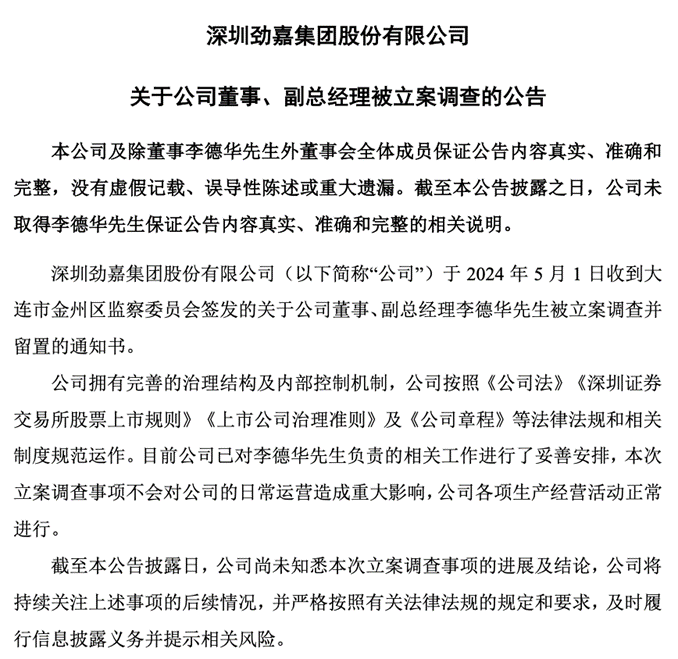 深圳劲嘉集团股份有限公司

关于公司董事、副总经理被立案调查的公告

本公司及除董事李德华先生外董事会全体成员保证公告内容真实、准确和完整，没有虚假记载、误导性陈述或重大遗漏。截至本公告披露之日，公司未取得李德华先生保证公告内容真实、准确和完整的相关说明。

深圳劲嘉集团股份有限公司（以下简称“公司”）于 2024 年 5 月 1 日收到大连市金州区监察委员会签发的关于公司董事、副总经理李德华先生被立案调查并留置的通知书。

公司拥有完善的治理结构及内部控制机制，公司按照《公司法》《深圳证券交易所股票上市规则》《上市公司治理准则》及《公司章程》等法律法规和相关制度规范运作。目前公司已对李德华先生负责的相关工作进行了妥善安排，本次立案调查事项不会对公司的日常运营造成重大影响，公司各项生产经营活动正常进行。

截至本公告披露日，公司尚未知悉本次立案调查事项的进展及结论，公司将持续关注上述事项的后续情况，并严格按照有关法律法规的规定和要求，及时履行信息披露义务并提示相关风险。